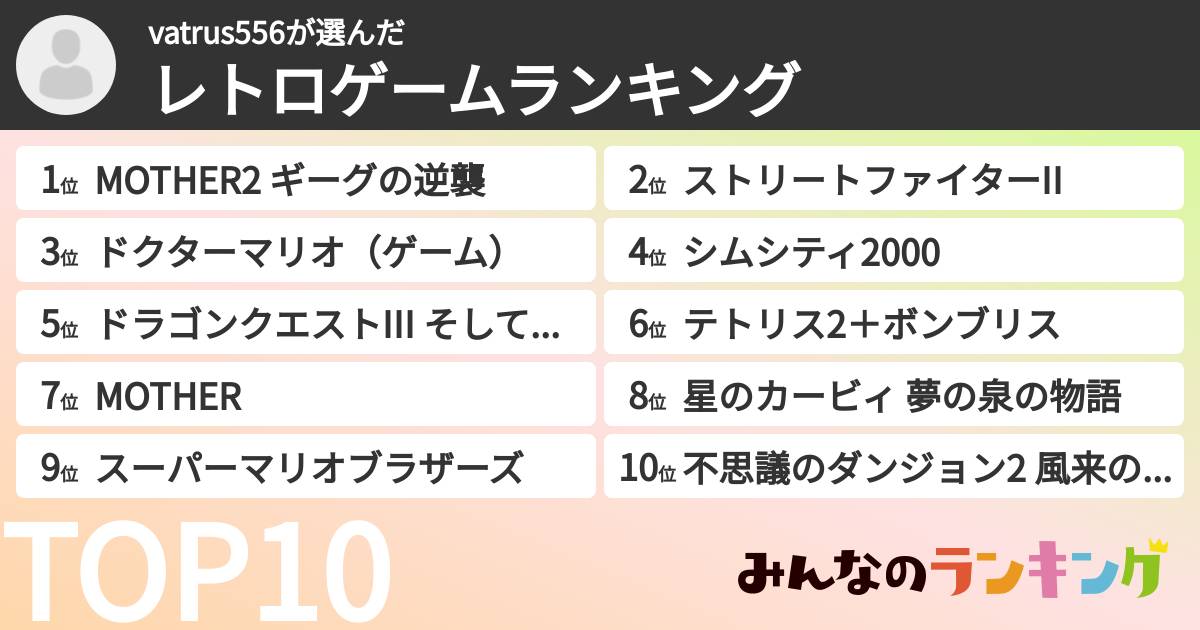 vatrus556が選んだ
レトロゲームランキング

1位 MOTHER2 ギーグの逆襲
2位 ストリートファイターII
3位 ドクターマリオ（ゲーム）
4位 シムシティ2000
5位 ドラゴンクエストIII そして...
6位 テトリス2＋ボンブリス
7位 MOTHER
8位 星のカービィ 夢の泉の物語
9位 スーパーマリオブラザーズ
10位 不思議のダンジョン2 風来の...

TOP10

みんなのランキング